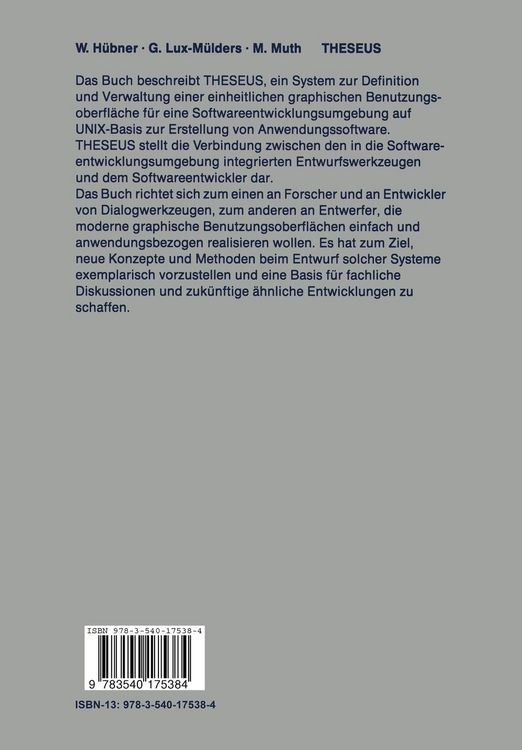 W. Hübner · G. Lux-Mülders · M. Muth THESEUS

Das Buch beschreibt THESEUS, ein System zur Definition und Verwaltung einer einheitlichen graphischen Benutzungsoberfläche für eine Softwareentwicklungsumgebung auf UNIX-Basis zur Erstellung von Anwendungssoftware. THESEUS stellt die Verbindung zwischen den in die Softwareentwicklungsumgebung integrierten Entwurfswerkzeugen und dem Softwareentwickler dar.
Das Buch richtet sich zum einen an Forscher und an Entwickler von Dialogwerkzeugen, zum anderen an Entwerfer, die moderne graphische Benutzungsoberflächen einfach und anwendungsbezogen realisieren wollen. Es hat zum Ziel, neue Konzepte und Methoden beim Entwurf solcher Systeme exemplarisch vorzustellen und eine Basis für fachliche Diskussionen und zukünftige ähnliche Entwicklungen zu schaffen.

ISBN 978-3-540-17538-4

9 783540 175384

ISBN-13: 978-3-540-17538-4